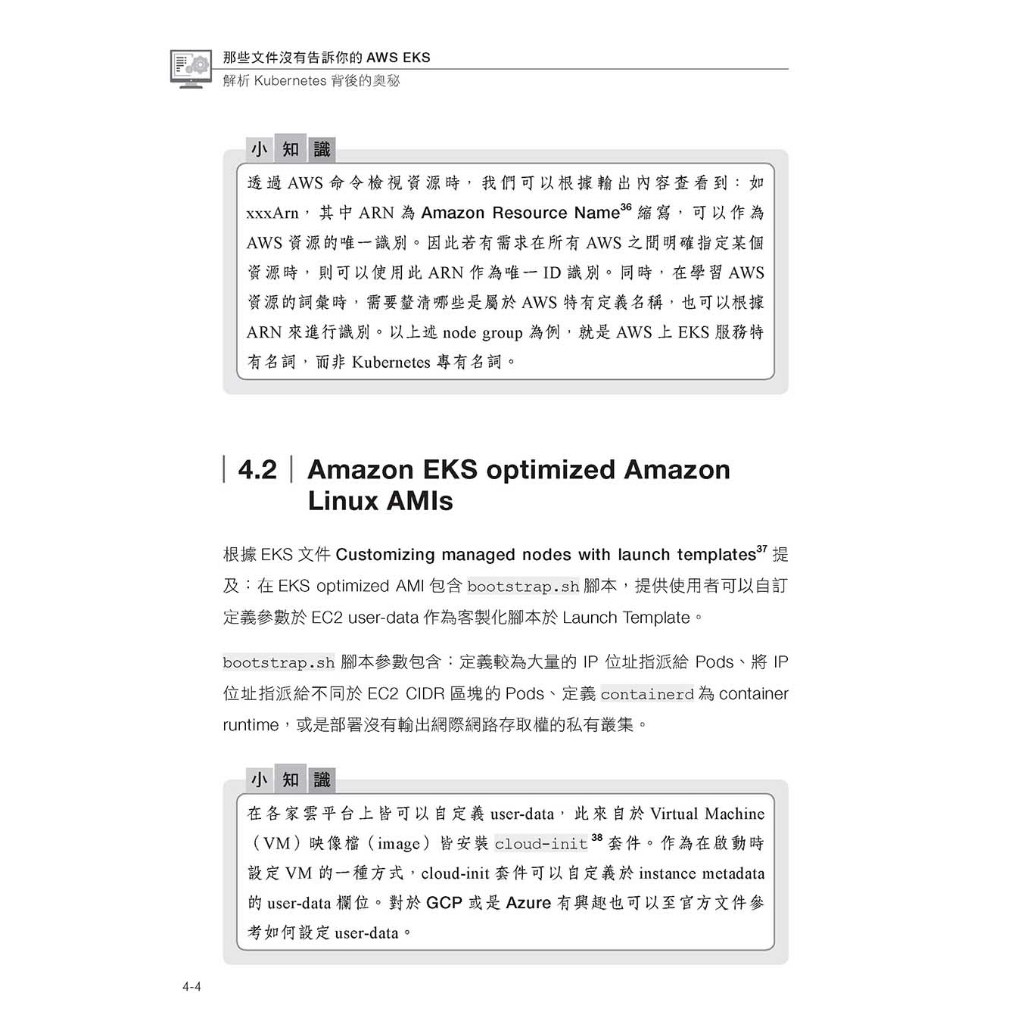 那些文件沒有告訴你的 AWS EKS
解析 Kubernetes 背後的奧秘

小知識

透過 AWS 命令檢視資源時，我們可以根據輸出內容查看到：如 xxxArn，其中 ARN 為 Amazon Resource Name$^{36}$ 縮寫，可以作為 AWS 資源的唯一識別。因此若有需求在所有 AWS 之間明確指定某個資源時，則可以使用此 ARN 作為唯一 ID 識別。同時，在學習 AWS 資源的詞彙時，需要釐清哪些是屬於 AWS 特有定義名稱，也可以根據 ARN 來進行識別。以上述 node group 為例，就是 AWS 上 EKS 服務特有名詞，而非 Kubernetes 專有名詞。

4.2 Amazon EKS optimized Amazon Linux AMIs

根據 EKS 文件 Customizing managed nodes with launch templates$^{37}$ 提及：在 EKS optimized AMI 包含 bootstrap.sh 腳本，提供使用者可以自訂定義參數於 EC2 user-data 作為客製化腳本於 Launch Template。

bootstrap.sh 腳本參數包含：定義較為大量的 IP 位址指派給 Pods、將 IP 位址指派給不同於 EC2 CIDR 區塊的 Pods、定義 containerd 為 container runtime，或是部署沒有輸出網際網路存取權的私有叢集。

小知識

在各家雲平台上皆可以自定義 user-data，此來自於 Virtual Machine（VM）映像檔（image）皆安裝 cloud-init$^{38}$ 套件。作為在啟動時設定 VM 的一種方式，cloud-init 套件可以自定義於 instance metadata 的 user-data 欄位。對於 GCP 或是 Azure 有興趣也可以至官方文件參考如何設定 user-data。

4-4